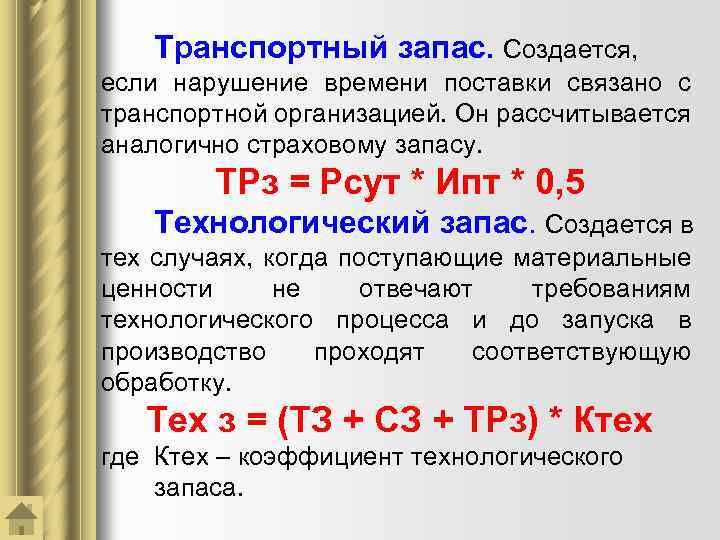 Транспортный запас. Создается, если нарушение времени поставки связано с транспортной организацией. Он рассчитывается аналогично страховому запасу.

ТРз = Рсут * Ипт * 0,5

Технологический запас. Создается в тех случаях, когда поступающие материальные ценности не отвечают требованиям технологического процесса и до запуска в производство проходят соответствующую обработку.

Тех з = (ТЗ + СЗ + ТРз) * Ктех

где Ктех – коэффициент технологического запаса.